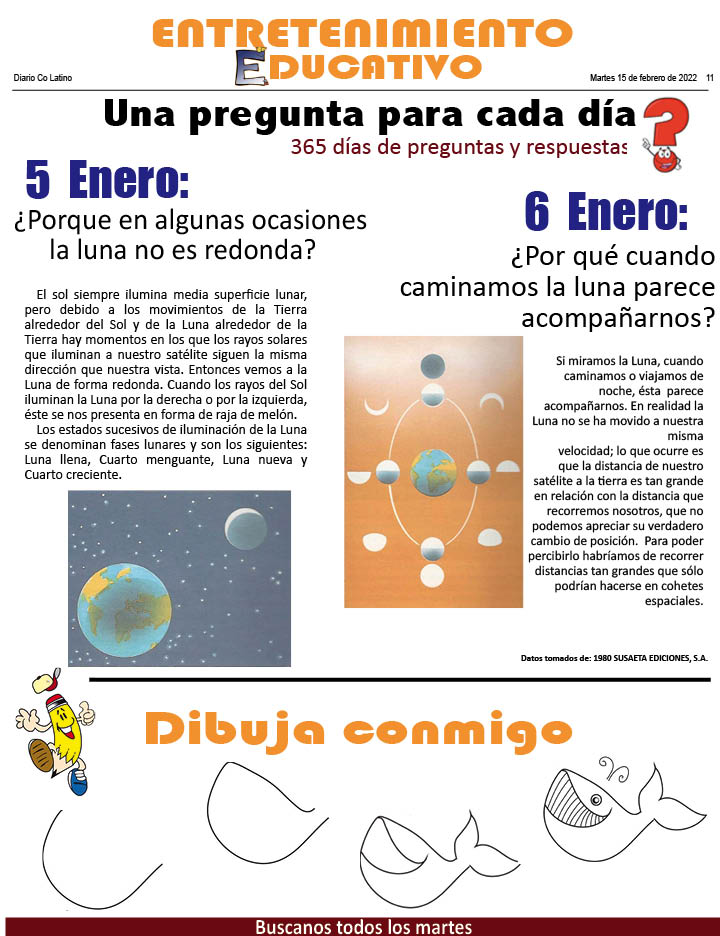 ENTRETENIMIENTO EDUCATIVO

Diario Co Latino

Martes 15 de febrero de 2022 11

Una pregunta para cada día

365 días de preguntas y respuestas

5 Enero:

¿Porque en algunas ocasiones la luna no es redonda?

El sol siempre ilumina media superficie lunar, pero debido a los movimientos de la Tierra alrededor del Sol y de la Luna alrededor de la Tierra hay momentos en los que los rayos solares que iluminan a nuestro satélite siguen la misma dirección que nuestra vista. Entonces vemos a la Luna de forma redonda. Cuando los rayos del Sol iluminan la Luna por la derecha o por la izquierda, éste se nos presenta en forma de raja de melón.

Los estados sucesivos de iluminación de la Luna se denominan fases lunares y son los siguientes: Luna llena, Cuarto menguante, Luna nueva y Cuarto creciente.

6 Enero:

¿Por qué cuando caminamos la luna parece acompañarnos?

Si miramos la Luna, cuando caminamos o viajamos de noche, ésta parece acompañarnos. En realidad la Luna no se ha movido a nuestra misma velocidad; lo que ocurre es que la distancia de nuestro satélite a la tierra es tan grande en relación con la distancia que recorremos nosotros, que no podemos apreciar su verdadero cambio de posición. Para poder percibirlo habríamos de recorrer distancias tan grandes que sólo podrían hacerse en cohetes espaciales.

Datos tomados de: 1980 SUSAETA EDICIONES, S.A.

Dibuja conmigo

Buscanos todos los martes